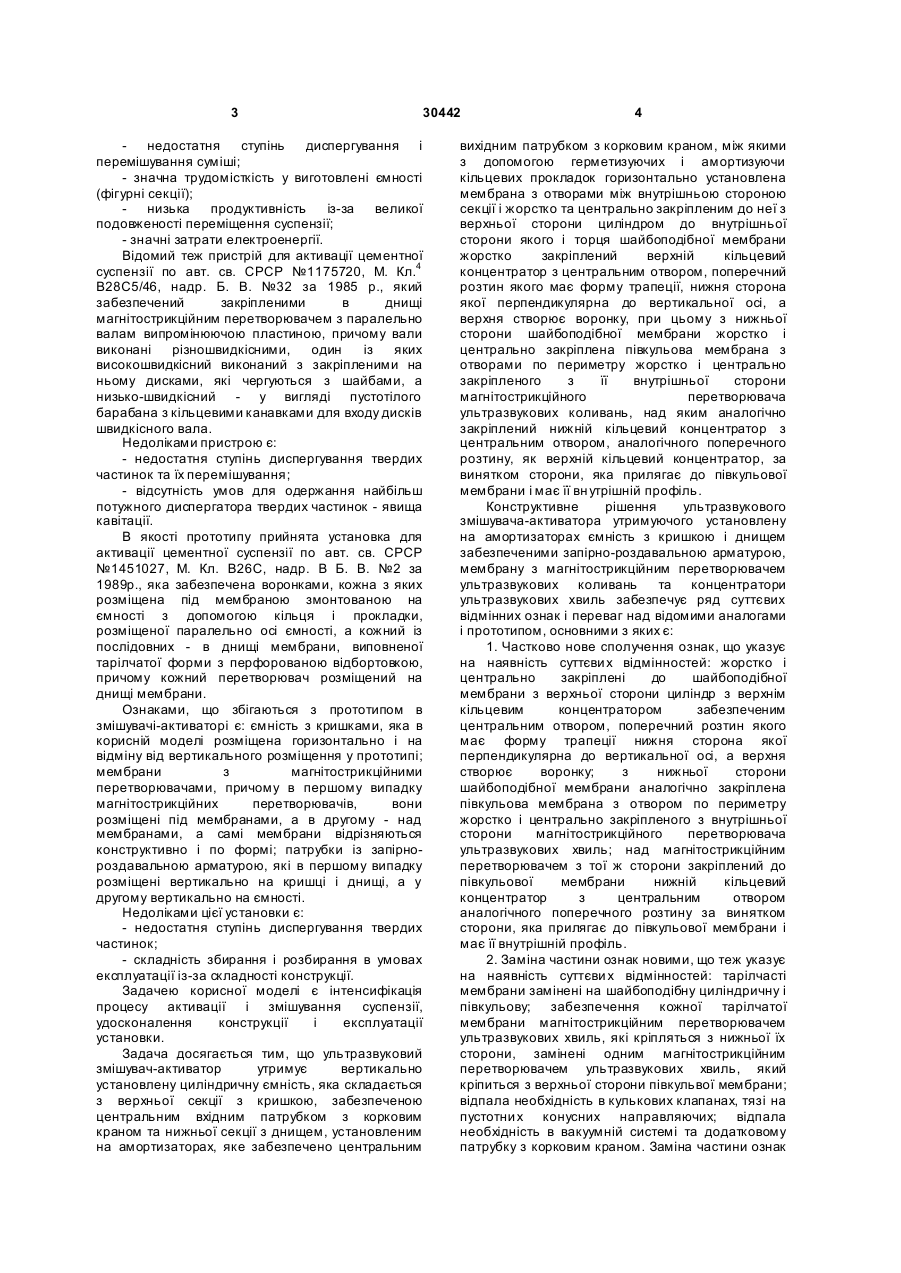 3 30442 4

- недостатня ступінь диспергування і перемішування суміші;

- значна трудомісткість у виготовлені ємності (фігурні секції);

- низька продуктивність із-за великої подовженості переміщення суспензії;

- значні затрати електроенергії.

Відомий теж пристрій для активації цементної суспензії по авт. св. СРСР №1175720, М. Кл.$^4$ В28С5/46, надр. Б. В. №32 за 1985 р., який забезпечений закріпленими в днищі магнітострикційним перетворювачем з паралельно валам випромінюючою пластиною, причому вали виконані різношвидкісними, один із яких високошвидкісний виконаний з закріпленими на ньому дисками, які чергуються з шайбами, а низько-швидкісний - у вигляді пустотілого барабана з кільцевими канавками для входу дисків швидкісного вала.

Недоліками пристрою є:

- недостатня ступінь диспергування твердих частинок та їх перемішування;

- відсутність умов для одержання найбільш потужного диспергатора твердих частинок - явища кавітації.

В якості прототипу прийнята установка для активації цементної суспензії по авт. св. СРСР №1451027, М. Кл. В26С, надр. В Б. В. №2 за 1989р., яка забезпечена воронками, кожна з яких розміщена під мембраною змонтованою на ємності з допомогою кільця і прокладки, розміщеної паралельно осі ємності, а кожний із послідовних - в днищі мембрани, виповненої тарілчатої форми з перфорованою відбортовкою, причому кожний перетворювач розміщений на днищі мембрани.

Ознаками, що збігаються з прототипом в змішувачі-активаторі є: ємність з кришками, яка в корисній моделі розміщена горизонтально і на відміну від вертикального розміщення у прототипі; мембрани з магнітострикційними перетворювачами, причому в першому випадку магнітострикційних перетворювачів, вони розміщені під мембранами, а в другому - над мембранами, а самі мембрани відрізняються конструктивно і по формі; патрубки із запірно-роздавальною арматурою, які в першому випадку розміщені вертикально на кришці і днищі, а у другому вертикально на ємності.

Недоліками цієї установки є:

- недостатня ступінь диспергування твердих частинок;

- складність збирання і розбирання в умовах експлуатації із-за складності конструкції.

Задачею корисної моделі є інтенсифікація процесу активації і змішування суспензії, удосконалення конструкції і експлуатації установки.

Задача досягається тим, що ультразвуковий змішувач-активатор утримує вертикально установлену циліндричну ємність, яка складається з верхньої секції з кришкою, забезпеченою центральним вхідним патрубком з корковим краном та нижньої секції з днищем, установленим на амортизаторах, яке забезпечено центральним вихідним патрубком з корковим краном, між якими з допомогою герметизуючих і амортизуючи кільцевих прокладок горизонтально установлена мембрана з отворами між внутрішньою стороною секції і жорстко та центрально закріпленим до неї з верхньої сторони циліндром до внутрішньої сторони якого і торця шайбоподібної мембрани жорстко закріплений верхній кільцевий концентратор з центральним отвором, поперечний розтин якого має форму трапеції, нижня сторона якої перпендикулярна до вертикальної осі, а верхня створює воронку, при цьому з нижньої сторони шайбоподібної мембрани жорстко і центрально закріплена півкульова мембрана з отворами по периметру жорстко і центрально закріпленого з її внутрішньої сторони магнітострикційного перетворювача ультразвукових коливань, над яким аналогічно закріплений нижній кільцевий концентратор з центральним отвором, аналогічного поперечного розтину, як верхній кільцевий концентратор, за винятком сторони, яка прилягає до півкульової мембрани і має її внутрішній профіль.

Конструктивне рішення ультразвукового змішувача-активатора утримуючого установлену на амортизаторах ємність з кришкою і днищем забезпеченими запірно-роздавальною арматурою, мембрану з магнітострикційним перетворювачем ультразвукових коливань та концентратори ультразвукових хвиль забезпечує ряд суттєвих відмінних ознак і переваг над відомими аналогами і прототипом, основними з яких є:

1. Частково нове сполучення ознак, що указує на наявність суттєвих відмінностей: жорстко і центрально закріплені до шайбоподібної мембрани з верхньої сторони циліндр з верхнім кільцевим концентратором забезпеченим центральним отвором, поперечний розтин якого має форму трапеції нижня сторона якої перпендикулярна до вертикальної осі, а верхня створює воронку; з нижньої сторони шайбоподібної мембрани аналогічно закріплена півкульова мембрана з отвором по периметру жорстко і центрально закріпленого з внутрішньої сторони магнітострикційного перетворювача ультразвукових хвиль; над магнітострикційним перетворювачем з тої ж сторони закріплений до півкульової мембрани нижній кільцевий концентратор з центральним отвором аналогічного поперечного розтину за винятком сторони, яка прилягає до півкульової мембрани і має її внутрішній профіль.

2. Заміна частини ознак новими, що теж указує на наявність суттєвих відмінностей: тарілчасті мембрани замінені на шайбоподібну циліндричну і півкульову; забезпечення кожної тарілчатої мембрани магнітострикційним перетворювачем ультразвукових хвиль, які кріпляться з нижньої їх сторони, замінені одним магнітострикційним перетворювачем ультразвукових хвиль, який кріпиться з верхньої сторони півкульової мембрани; відпала необхідність в кулькових клапанах, тязі на пустотних конусних направляючих; відпала необхідність в вакуумній системі та додатковому патрубку з корковим краном. Заміна частини ознак